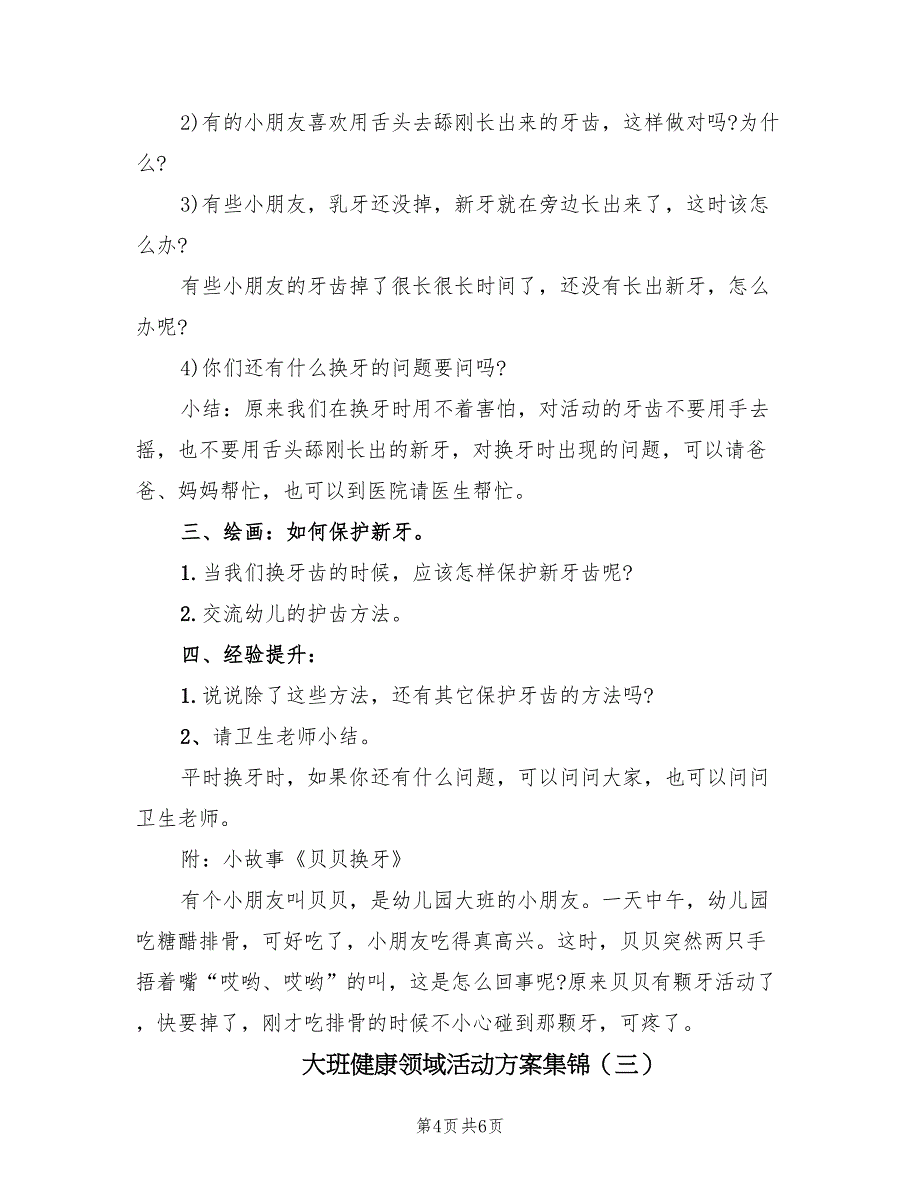 2)有的小朋友喜欢用舌头去舔刚长出来的牙齿，这样做对吗?为什么?

3)有些小朋友，乳牙还没掉，新牙就在旁边长出来了，这时该怎么办?

有些小朋友的牙齿掉了很长很长时间了，还没有长出新牙，怎么办呢?

4)你们还有什么换牙的问题要问吗?

小结：原来我们在换牙时用不着害怕，对活动的牙齿不要用手去摇，也不要用舌头舔刚长出的新牙，对换牙时出现的问题，可以请爸爸、妈妈帮忙，也可以到医院请医生帮忙。

三、绘画：如何保护新牙。

1.当我们换牙齿的时候，应该怎样保护新牙齿呢?

2.交流幼儿的护齿方法。

四、经验提升：

1.说说除了这些方法，还有其它保护牙齿的方法吗?

2、请卫生老师小结。

平时换牙时，如果你还有什么问题，可以问问大家，也可以问问卫生老师。

附：小故事《贝贝换牙》

有个小朋友叫贝贝，是幼儿园大班的小朋友。一天中午，幼儿园吃糖醋排骨，可好吃了，小朋友吃得真高兴。这时，贝贝突然两只手捂着嘴“哎哟、哎哟”的叫，这是怎么回事呢?原来贝贝有颗牙活动了，快要掉了，刚才吃排骨的时候不小心碰到那颗牙，可疼了。

大班健康领域活动方案集锦（三）

第4页 共6页